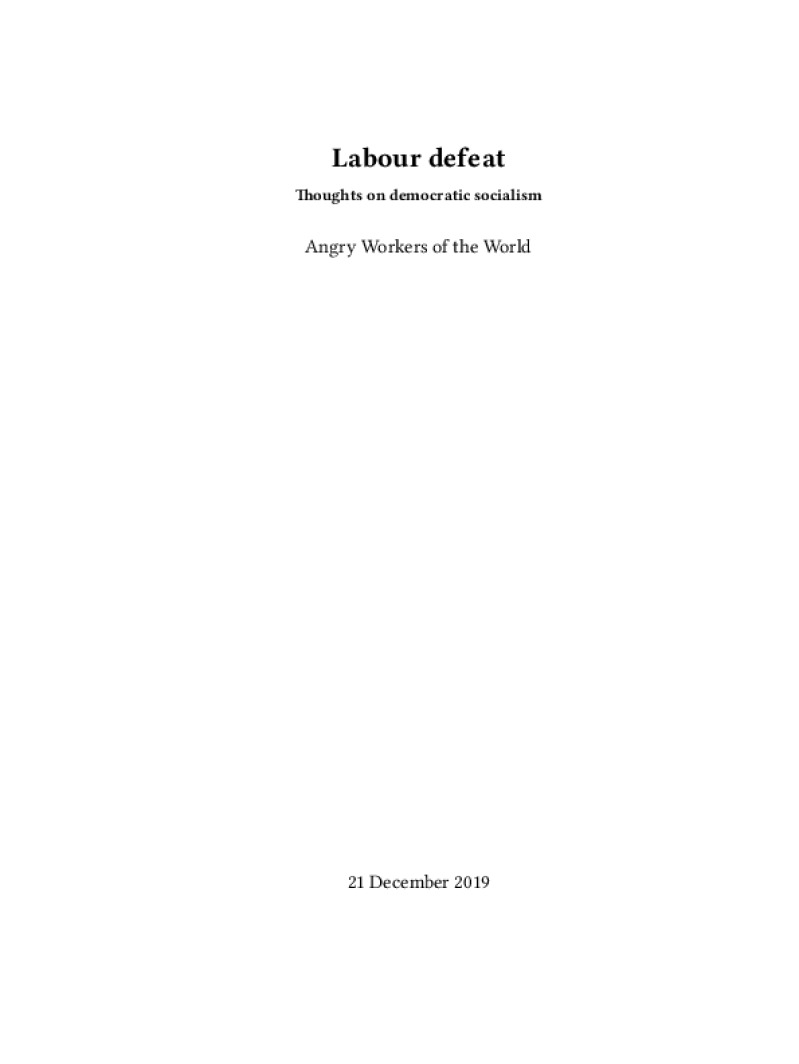 Labour defeat

Thoughts on democratic socialism

Angry Workers of the World

21 December 2019